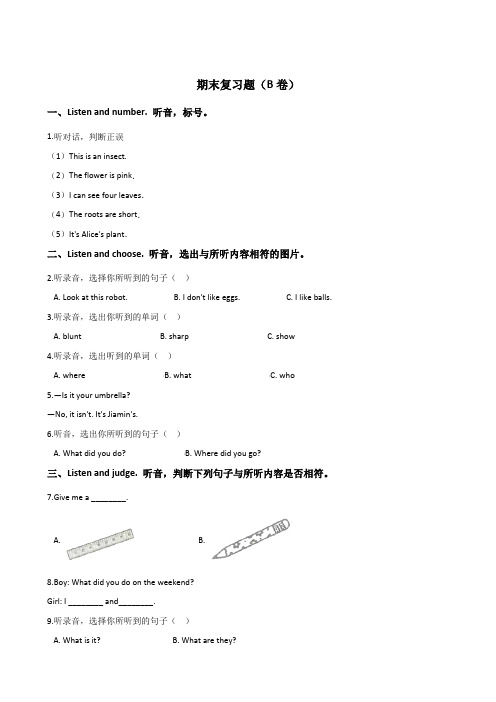 期末复习题（B 卷）

一、Listen and number. 听音，标号。

1.听对话，判断正误

（1）This is an insect.

（2）The flower is pink.

（3）I can see four leaves.

（4）The roots are short.

（5）It's Alice's plant.

二、Listen and choose. 听音，选出与所听内容相符的图片。

2.听录音，选择你所听到的句子（ ）

A. Look at this robot. B. I don't like eggs. C. I like balls.

3.听录音，选出你听到的单词（ ）

A. blunt B. sharp C. show

4.听录音，选出听到的单词（ ）

A. where B. what C. who

5.—Is it your umbrella?

—No, it isn't. It's Jiamin's.

6.听音，选出你所听到的句子（ ）

A. What did you do? B. Where did you go?

三、Listen and judge. 听音，判断下列句子与所听内容是否相符。

7.Give me a ________.

A. B.

8.Boy: What did you do on the weekend?

Girl: I ________ and________.

9.听录音，选择你所听到的句子（ ）

A. What is it? B. What are they?